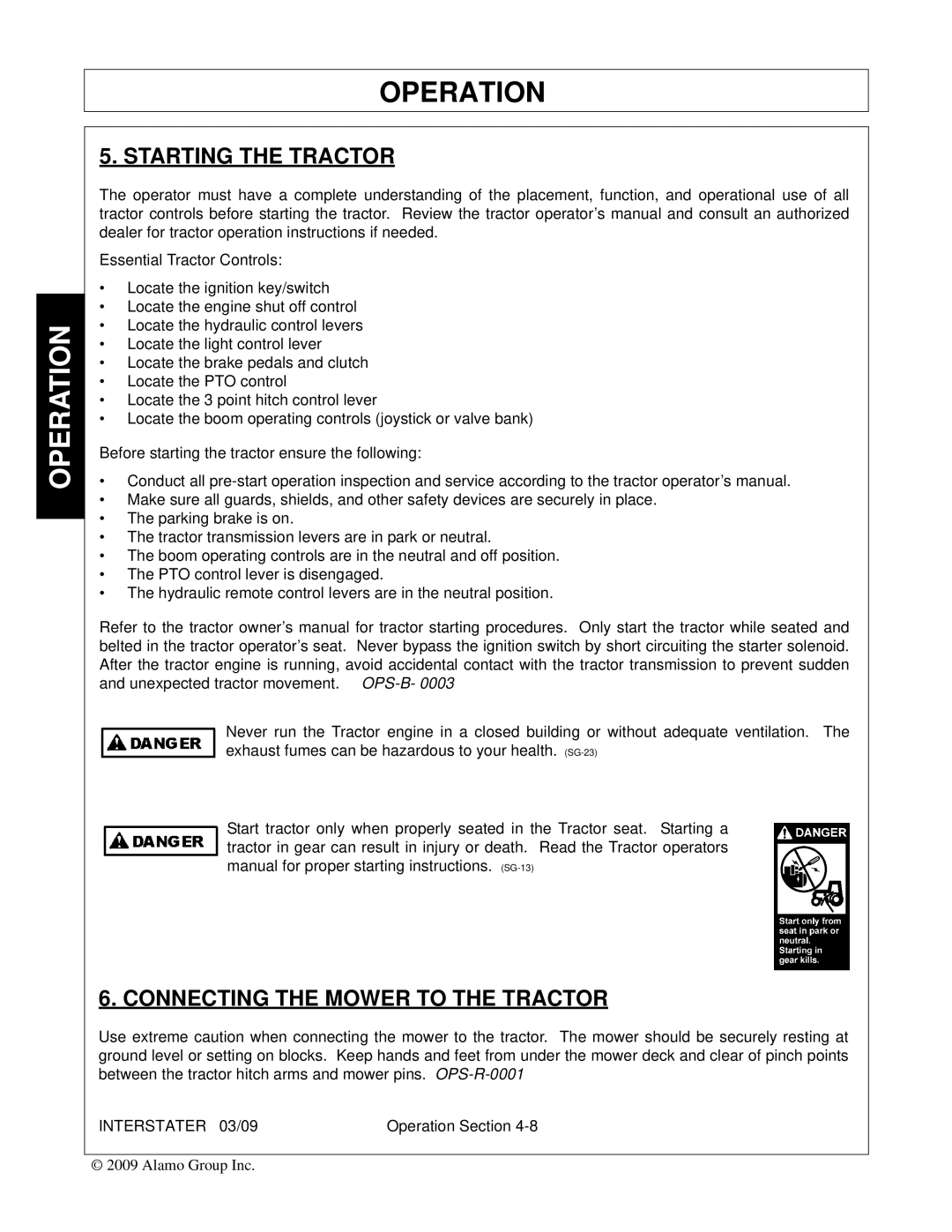 OPERATION

OPERATION

5. STARTING THE TRACTOR

The operator must have a complete understanding of the placement, function, and operational use of all tractor controls before starting the tractor. Review the tractor operator's manual and consult an authorized dealer for tractor operation instructions if needed.

Essential Tractor Controls:

• Locate the ignition key/switch
• Locate the engine shut off control
• Locate the hydraulic control levers
• Locate the light control lever
• Locate the brake pedals and clutch
• Locate the PTO control
• Locate the 3 point hitch control lever
• Locate the boom operating controls (joystick or valve bank)

Before starting the tractor ensure the following:

• Conduct all pre-start operation inspection and service according to the tractor operator's manual.
• Make sure all guards, shields, and other safety devices are securely in place.
• The parking brake is on.
• The tractor transmission levers are in park or neutral.
• The boom operating controls are in the neutral and off position.
• The PTO control lever is disengaged.
• The hydraulic remote control levers are in the neutral position.

Refer to the tractor owner's manual for tractor starting procedures. Only start the tractor while seated and belted in the tractor operator's seat. Never bypass the ignition switch by short circuiting the starter solenoid. After the tractor engine is running, avoid accidental contact with the tractor transmission to prevent sudden and unexpected tractor movement. OPS-B- 0003

DANGER

Never run the Tractor engine in a closed building or without adequate ventilation. The exhaust fumes can be hazardous to your health. (SG-23)

DANGER

Start tractor only when properly seated in the Tractor seat. Starting a tractor in gear can result in injury or death. Read the Tractor operators manual for proper starting instructions. (SG-13)

DANGER

Start only from seat in park or neutral. Starting in gear kills.

6. CONNECTING THE MOWER TO THE TRACTOR

Use extreme caution when connecting the mower to the tractor. The mower should be securely resting at ground level or setting on blocks. Keep hands and feet from under the mower deck and clear of pinch points between the tractor hitch arms and mower pins. OPS-R-0001

INTERSTATER 03/09 Operation Section 4-8

© 2009 Alamo Group Inc.